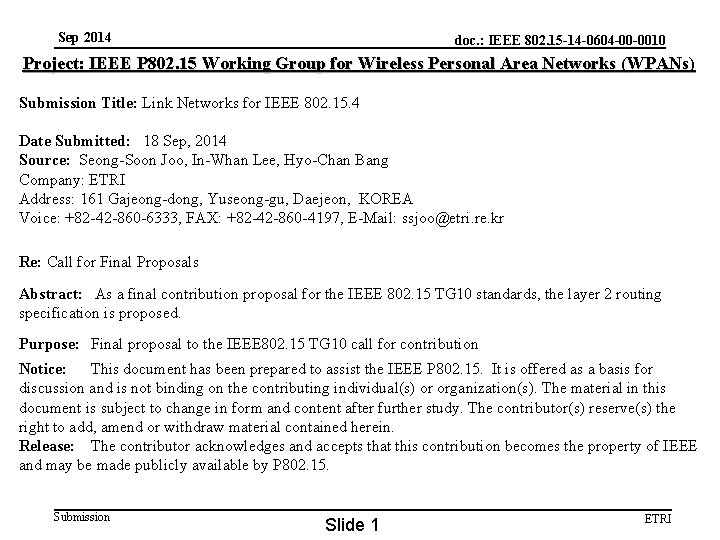 Sep 2014

doc.: IEEE 802.15-14-0604-00-0010

Project: IEEE P802.15 Working Group for Wireless Personal Area Networks (WPANs)

Submission Title: Link Networks for IEEE 802.15.4

Date Submitted: 18 Sep, 2014
Source: Seong-Soon Joo, In-Whan Lee, Hyo-Chan Bang
Company: ETRI
Address: 161 Gajeong-dong, Yuseong-gu, Daejeon, KOREA
Voice: +82-42-860-6333, FAX: +82-42-860-4197, E-Mail: ssjoo@etri.re.kr

Re: Call for Final Proposals

Abstract: As a final contribution proposal for the IEEE 802.15 TG10 standards, the layer 2 routing specification is proposed.

Purpose: Final proposal to the IEEE802.15 TG10 call for contribution

Notice: This document has been prepared to assist the IEEE P802.15. It is offered as a basis for discussion and is not binding on the contributing individual(s) or organization(s). The material in this document is subject to change in form and content after further study. The contributor(s) reserve(s) the right to add, amend or withdraw material contained herein.
Release: The contributor acknowledges and accepts that this contribution becomes the property of IEEE and may be made publicly available by P802.15.

Submission

Slide 1

ETRI